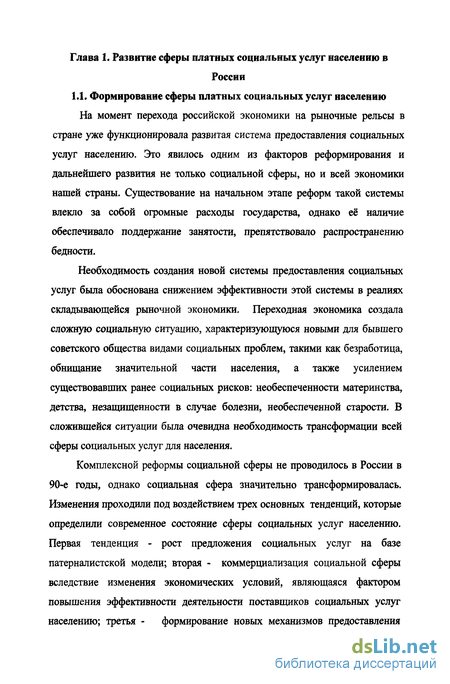 Глава 1. Развитие сферы платных социальных услуг населению в России

1.1. Формирование сферы платных социальных услуг населению

На момент перехода российской экономики на рыночные рельсы в стране уже функционировала развитая система предоставления социальных услуг населению. Это явилось одним из факторов реформирования и дальнейшего развития не только социальной сферы, но и всей экономики нашей страны. Существование на начальном этапе реформ такой системы влекло за собой огромные расходы государства, однако её наличие обеспечивало поддержание занятости, препятствовало распространению бедности.

Необходимость создания новой системы предоставления социальных услуг была обоснована снижением эффективности этой системы в реалиях складывающейся рыночной экономики. Переходная экономика создала сложную социальную ситуацию, характеризующуюся новыми для бывшего советского общества видами социальных проблем, такими как безработица, обнищание значительной части населения, а также усилением существовавших ранее социальных рисков: необеспеченности материнства, детства, незащищенности в случае болезни, необеспеченной старости. В сложившейся ситуации была очевидна необходимость трансформации всей сферы социальных услуг для населения.

Комплексной реформы социальной сферы не проводилось в России в 90-е годы, однако социальная сфера значительно трансформировалась. Изменения проходили под воздействием трех основных тенденций, которые определили современное состояние сферы социальных услуг населению. Первая тенденция - рост предложения социальных услуг на базе патерналистской модели; вторая - коммерциализация социальной сферы вследствие изменения экономических условий, являющаяся фактором повышения эффективности деятельности поставщиков социальных услуг населению; третья - формирование новых механизмов предоставления

dsLib.net
библиотека диссертаций